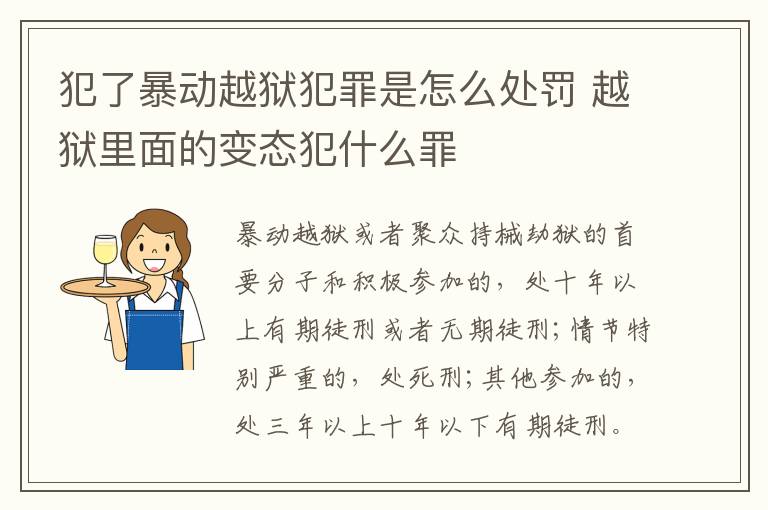 犯了暴动越狱犯罪是怎么处罚 越狱里面的变态犯什么罪

暴动越狱或者聚众持械劫狱的首要分子和积极参加的，处十年以上有期徒刑或者无期徒刑；情节特别严重的，处死刑；其他参加的，处三年以上十年以下有期徒刑。